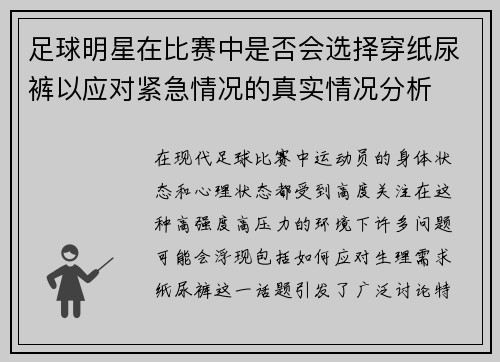 足球明星在比赛中是否会选择穿纸尿裤以应对紧急情况的真实情况分析

在现代足球比赛中运动员的身体状态和心理状态都受到高度关注在这种高强度高压力的环境下许多问题可能会浮现包括如何应对生理需求纸尿裤这一话题引发了广泛讨论特